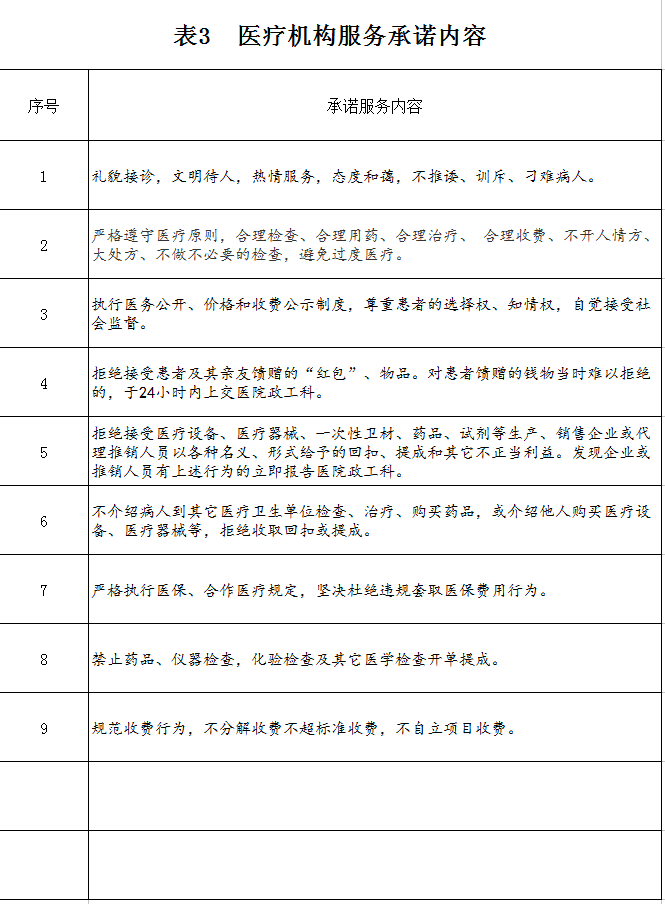 表3　医疗机构服务承诺内容

| 序号 | 承诺服务内容 |
|---|---|
| 1 | 礼貌接诊，文明待人，热情服务，态度和蔼，不推诿、训斥、刁难病人。 |
| 2 | 严格遵守医疗原则，合理检查、合理用药、合理治疗、 合理收费、不开人情方、大处方、不做不必要的检查，避免过度医疗。 |
| 3 | 执行医务公开、价格和收费公示制度，尊重患者的选择权、知情权，自觉接受社会监督。 |
| 4 | 拒绝接受患者及其亲友馈赠的“红包”、物品。对患者馈赠的钱物当时难以拒绝的，于24小时内上交医院政工科。 |
| 5 | 拒绝接受医疗设备、医疗器械、一次性卫材、药品、试剂等生产、销售企业或代理推销人员以各种名义、形式给予的回扣、提成和其它不正当利益。发现企业或推销人员有上述行为的立即报告医院政工科。 |
| 6 | 不介绍病人到其它医疗卫生单位检查、治疗、购买药品，或介绍他人购买医疗设备、医疗器械等，拒绝收取回扣或提成。 |
| 7 | 严格执行医保、合作医疗规定，坚决杜绝违规套取医保费用行为。 |
| 8 | 禁止药品、仪器检查，化验检查及其它医学检查开单提成。 |
| 9 | 规范收费行为，不分解收费不超标准收费，不自立项目收费。 |
| | |
| | |